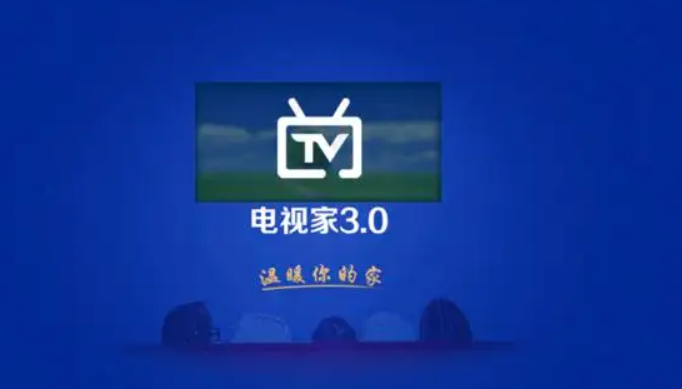 TV
电视家3.0
温暖你的家